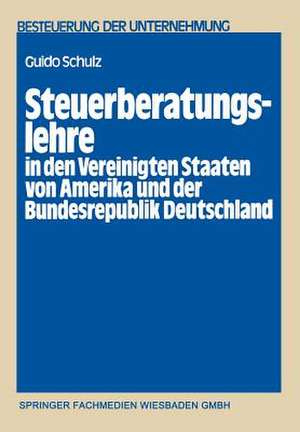 BESTEUERUNG DER UNTERNEHMUNG

Guido Schulz

Steuerberatungslehre
in den Vereinigten Staaten von Amerika und der Bundesrepublik Deutschland

SPRINGER FACHMEDIEN WIESBADEN GMBH